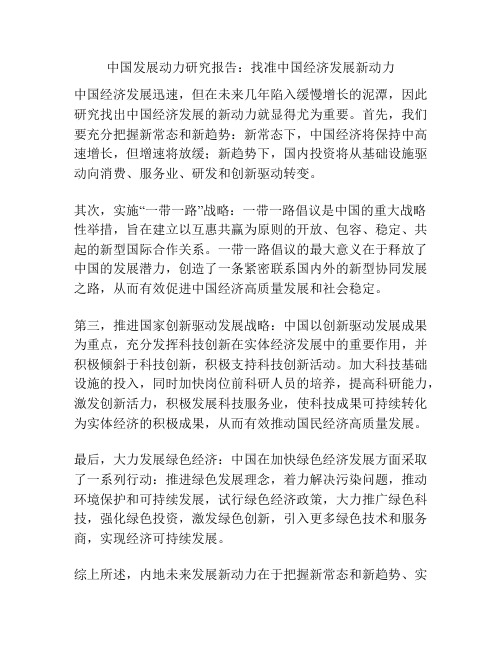 中国发展动力研究报告：找准中国经济发展新动力

中国经济发展迅速，但在未来几年陷入缓慢增长的泥潭，因此研究找出中国经济发展的新动力就显得尤为重要。首先，我们要充分把握新常态和新趋势：新常态下，中国经济将保持中高速增长，但增速将放缓；新趋势下，国内投资将从基础设施驱动向消费、服务业、研发和创新驱动转变。

其次，实施“一带一路”战略：一带一路倡议是中国的重大战略性举措，旨在建立以互惠共赢为原则的开放、包容、稳定、共起的新型国际合作关系。一带一路倡议的最大意义在于释放了中国的发展潜力，创造了一条紧密联系国内外的新型协同发展之路，从而有效促进中国经济高质量发展和社会稳定。

第三，推进国家创新驱动发展战略：中国以创新驱动发展成果为重点，充分发挥科技创新在实体经济发展中的重要作用，并积极倾斜于科技创新，积极支持科技创新活动。加大科技基础设施的投入，同时加快岗位前科研人员的培养，提高科研能力，激发创新活力，积极发展科技服务业，使科技成果可持续转化为实体经济的积极成果，从而有效推动国民经济高质量发展。

最后，大力发展绿色经济：中国在加快绿色经济发展方面采取了一系列行动：推进绿色发展理念，着力解决污染问题，推动环境保护和可持续发展，试行绿色经济政策，大力推广绿色科技，强化绿色投资，激发绿色创新，引入更多绿色技术和服务商，实现经济可持续发展。

综上所述，内地未来发展新动力在于把握新常态和新趋势、实